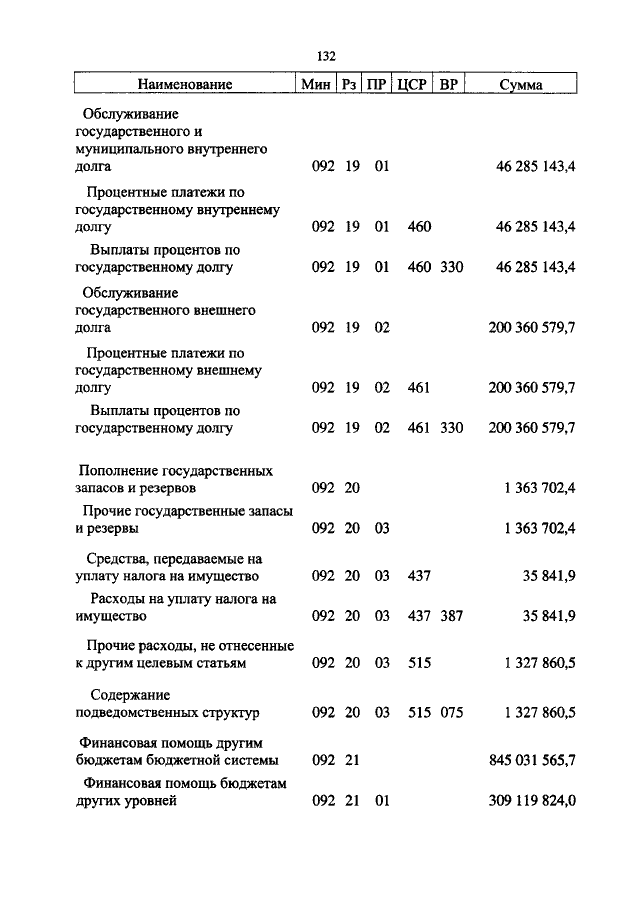 132

| Наименование | Мин | Рз | ПР | ЦСР | ВР | Сумма |
|---|---|---|---|---|---|---|
| Обслуживание государственного и муниципального внутреннего долга | 092 | 19 | 01 | | | 46 285 143,4 |
| Процентные платежи по государственному внутреннему долгу | 092 | 19 | 01 | 460 | | 46 285 143,4 |
| Выплаты процентов по государственному долгу | 092 | 19 | 01 | 460 | 330 | 46 285 143,4 |
| Обслуживание государственного внешнего долга | 092 | 19 | 02 | | | 200 360 579,7 |
| Процентные платежи по государственному внешнему долгу | 092 | 19 | 02 | 461 | | 200 360 579,7 |
| Выплаты процентов по государственному долгу | 092 | 19 | 02 | 461 | 330 | 200 360 579,7 |
| Пополнение государственных запасов и резервов | 092 | 20 | | | | 1 363 702,4 |
| Прочие государственные запасы и резервы | 092 | 20 | 03 | | | 1 363 702,4 |
| Средства, передаваемые на уплату налога на имущество | 092 | 20 | 03 | 437 | | 35 841,9 |
| Расходы на уплату налога на имущество | 092 | 20 | 03 | 437 | 387 | 35 841,9 |
| Прочие расходы, не отнесенные к другим целевым статьям | 092 | 20 | 03 | 515 | | 1 327 860,5 |
| Содержание подведомственных структур | 092 | 20 | 03 | 515 | 075 | 1 327 860,5 |
| Финансовая помощь другим бюджетам бюджетной системы | 092 | 21 | | | | 845 031 565,7 |
| Финансовая помощь бюджетам других уровней | 092 | 21 | 01 | | | 309 119 824,0 |